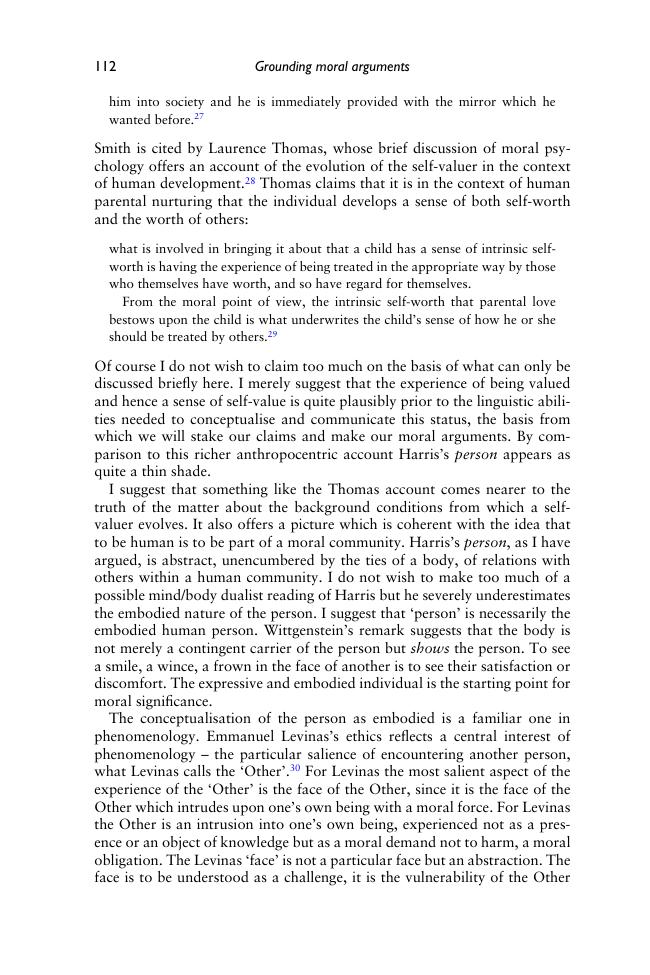 112 Grounding moral arguments

him into society and he is immediately provided with the mirror which he wanted before.$^{27}$

Smith is cited by Laurence Thomas, whose brief discussion of moral psychology offers an account of the evolution of the self-valuer in the context of human development.$^{28}$ Thomas claims that it is in the context of human parental nurturing that the individual develops a sense of both self-worth and the worth of others:

what is involved in bringing it about that a child has a sense of intrinsic self-worth is having the experience of being treated in the appropriate way by those who themselves have worth, and so have regard for themselves.

From the moral point of view, the intrinsic self-worth that parental love bestows upon the child is what underwrites the child's sense of how he or she should be treated by others.$^{29}$

Of course I do not wish to claim too much on the basis of what can only be discussed briefly here. I merely suggest that the experience of being valued and hence a sense of self-value is quite plausibly prior to the linguistic abilities needed to conceptualise and communicate this status, the basis from which we will stake our claims and make our moral arguments. By comparison to this richer anthropocentric account Harris's person appears as quite a thin shade.

I suggest that something like the Thomas account comes nearer to the truth of the matter about the background conditions from which a self-valuer evolves. It also offers a picture which is coherent with the idea that to be human is to be part of a moral community. Harris's person, as I have argued, is abstract, unencumbered by the ties of a body, of relations with others within a human community. I do not wish to make too much of a possible mind/body dualist reading of Harris but he severely underestimates the embodied nature of the person. I suggest that 'person' is necessarily the embodied human person. Wittgenstein's remark suggests that the body is not merely a contingent carrier of the person but shows the person. To see a smile, a wince, a frown in the face of another is to see their satisfaction or discomfort. The expressive and embodied individual is the starting point for moral significance.

The conceptualisation of the person as embodied is a familiar one in phenomenology. Emmanuel Levinas's ethics reflects a central interest of phenomenology – the particular salience of encountering another person, what Levinas calls the 'Other'.$^{30}$ For Levinas the most salient aspect of the experience of the 'Other' is the face of the Other, since it is the face of the Other which intrudes upon one's own being with a moral force. For Levinas the Other is an intrusion into one's own being, experienced not as a presence or an object of knowledge but as a moral demand not to harm, a moral obligation. The Levinas 'face' is not a particular face but an abstraction. The face is to be understood as a challenge, it is the vulnerability of the Other